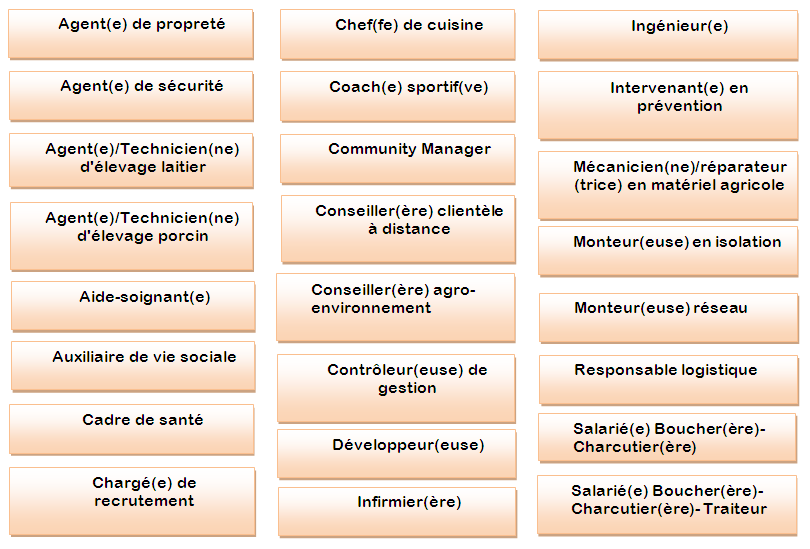 Agent(e) de propreté

Agent(e) de sécurité

Agent(e)/Technicien(ne) d'élevage laitier

Agent(e)/Technicien(ne) d'élevage porcin

Aide-soignant(e)

Auxiliaire de vie sociale

Cadre de santé

Chargé(e) de recrutement

Chef(fe) de cuisine

Coach(e) sportif(ve)

Community Manager

Conseiller(ère) clientèle à distance

Conseiller(ère) agro-environnement

Contrôleur(euse) de gestion

Développeur(euse)

Infirmier(ère)

Ingénieur(e)

Intervenant(e) en prévention

Mécanicien(ne)/réparateur (trice) en matériel agricole

Monteur(euse) en isolation

Monteur(euse) réseau

Responsable logistique

Salarié(e) Boucher(ère)-Charcutier(ère)

Salarié(e) Boucher(ère)-Charcutier(ère)- Traiteur